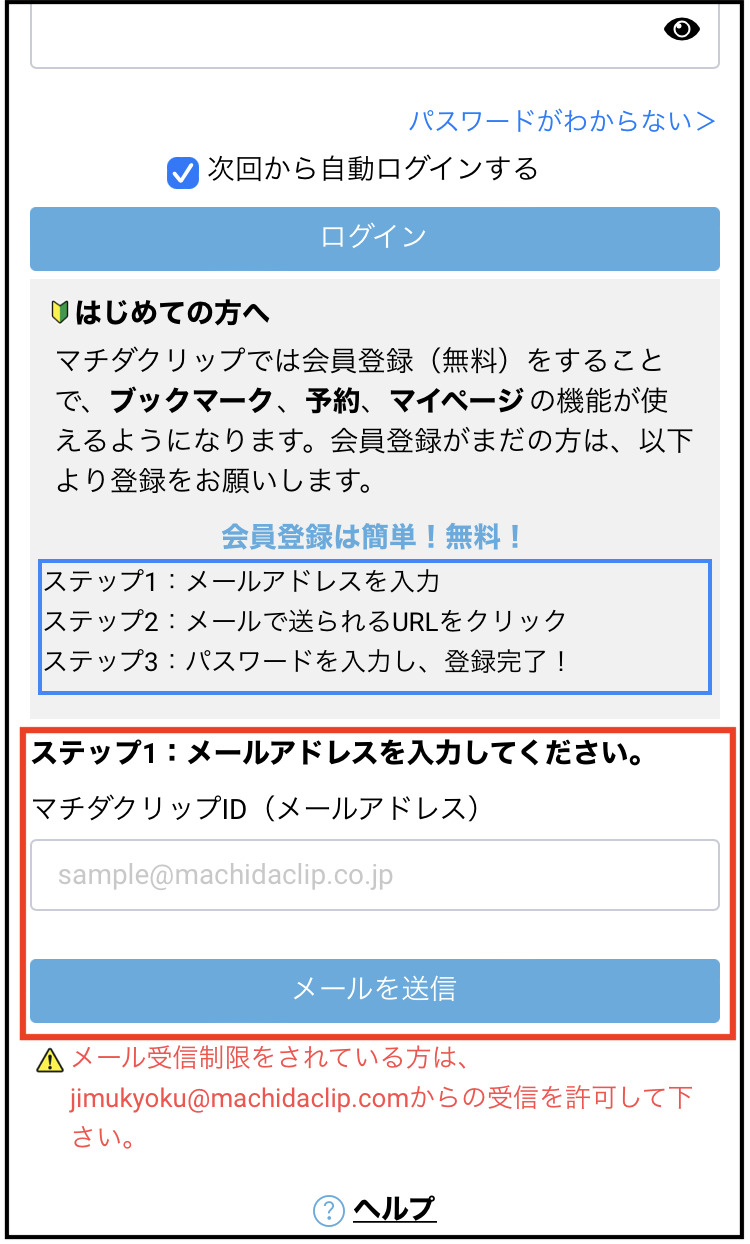 パスワードがわからない>

次回から自動ログインする

ログイン

はじめての方へ

マチダクリップでは会員登録（無料）をすることで、ブックマーク、予約、マイページ の機能が使えるようになります。会員登録がまだの方は、以下より登録をお願いします。

会員登録は簡単！無料！

ステップ1：メールアドレスを入力
ステップ2：メールで送られるURLをクリック
ステップ3：パスワードを入力し、登録完了！

ステップ1：メールアドレスを入力してください。

マチダクリップID（メールアドレス）

sample@machidaclip.co.jp

メールを送信

メール受信制限をされている方は、jimukyoku@machidaclip.comからの受信を許可して下さい。

ヘルプ